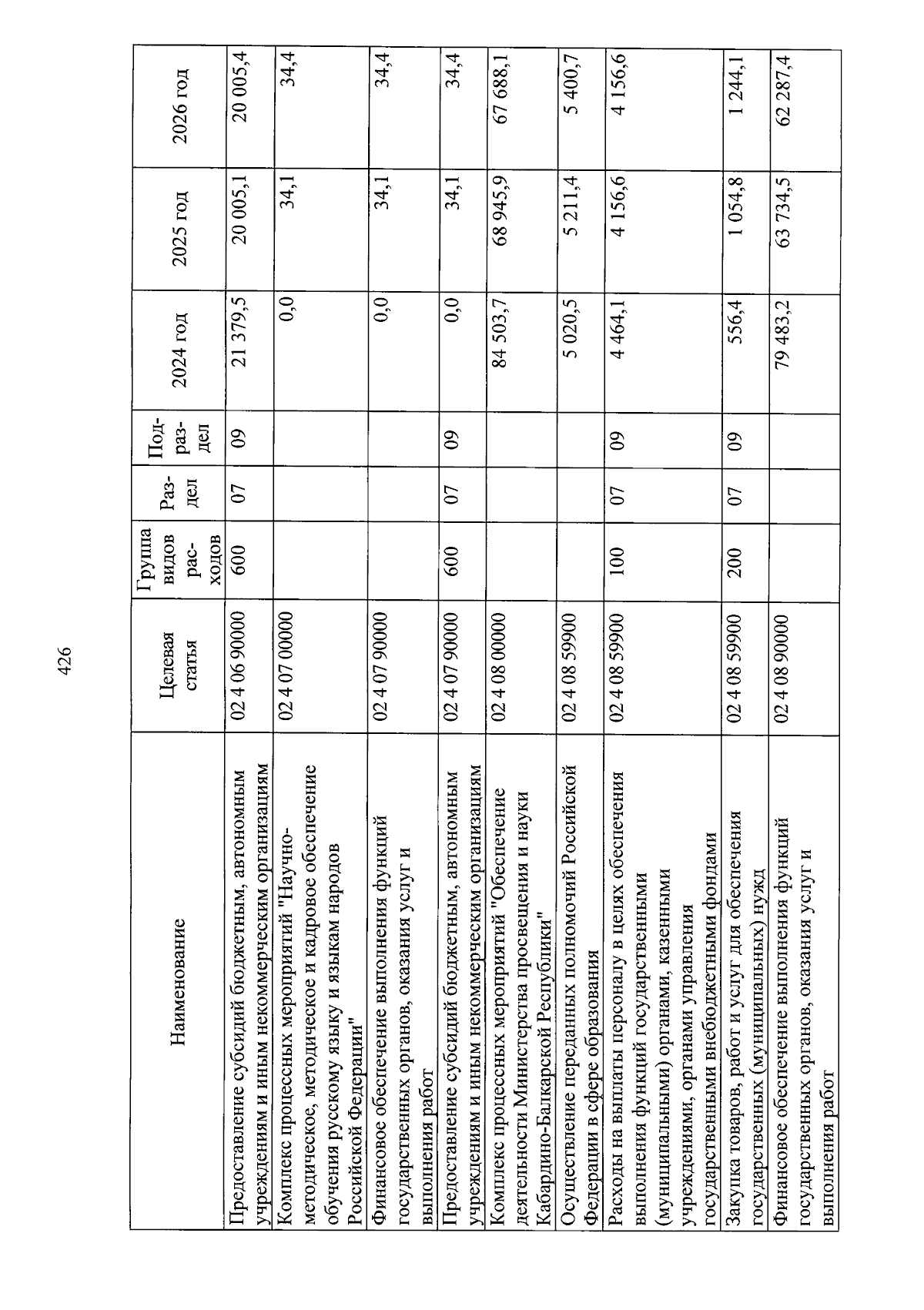 426

| Наименование | Целевая статья | Группа видов расходов | Раздел | Подраздел | 2024 год | 2025 год | 2026 год |
|---|---|---|---|---|---|---|---|
| Предоставление субсидий бюджетным, автономным учреждениям и иным некоммерческим организациям | 02 4 06 90000 | 600 | 07 | 09 | 21 379,5 | 20 005,1 | 20 005,4 |
| Комплекс процессных мероприятий "Научно-методическое, методическое и кадровое обеспечение обучения русскому языку и языкам народов Российской Федерации" | 02 4 07 00000 | | | | 0,0 | 34,1 | 34,4 |
| Финансовое обеспечение выполнения функций государственных органов, оказания услуг и выполнения работ | 02 4 07 90000 | | | | 0,0 | 34,1 | 34,4 |
| Предоставление субсидий бюджетным, автономным учреждениям и иным некоммерческим организациям | 02 4 07 90000 | 600 | 07 | 09 | 0,0 | 34,1 | 34,4 |
| Комплекс процессных мероприятий "Обеспечение деятельности Министерства просвещения и науки Кабардино-Балкарской Республики" | 02 4 08 00000 | | | | 84 503,7 | 68 945,9 | 67 688,1 |
| Осуществление переданных полномочий Российской Федерации в сфере образования | 02 4 08 59900 | | | | 5 020,5 | 5 211,4 | 5 400,7 |
| Расходы на выплаты персоналу в целях обеспечения выполнения функций государственными (муниципальными) органами, казенными учреждениями, органами управления государственными внебюджетными фондами | 02 4 08 59900 | 100 | 07 | 09 | 4 464,1 | 4 156,6 | 4 156,6 |
| Закупка товаров, работ и услуг для обеспечения государственных (муниципальных) нужд | 02 4 08 59900 | 200 | 07 | 09 | 556,4 | 1 054,8 | 1 244,1 |
| Финансовое обеспечение выполнения функций государственных органов, оказания услуг и выполнения работ | 02 4 08 90000 | | | | 79 483,2 | 63 734,5 | 62 287,4 |